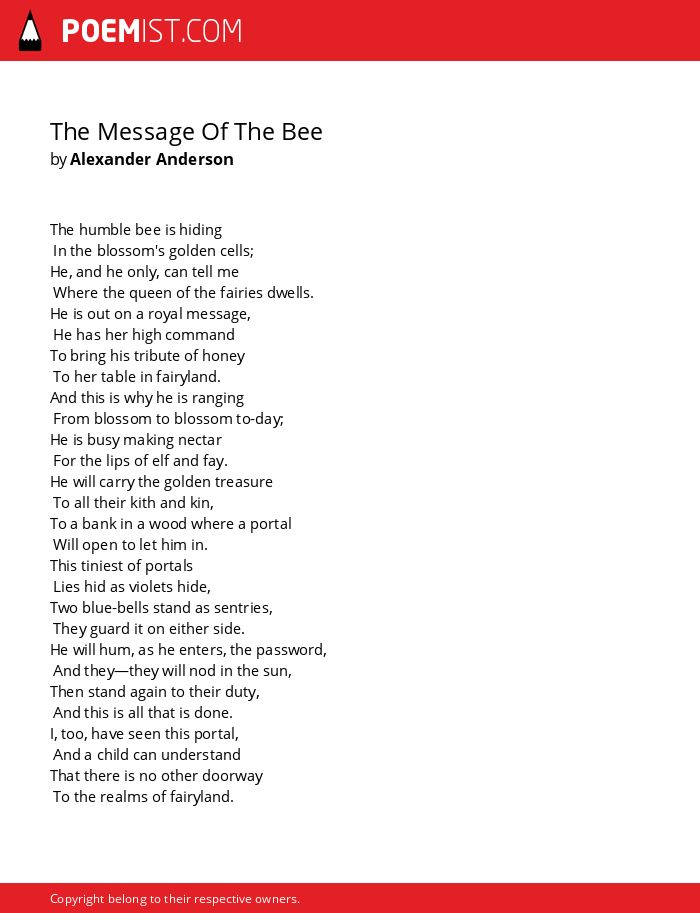 POEMIST.COM

The Message Of The Bee
by Alexander Anderson

The humble bee is hiding
In the blossom's golden cells;
He, and he only, can tell me
Where the queen of the fairies dwells.
He is out on a royal message,
He has her high command
To bring his tribute of honey
To her table in fairyland.
And this is why he is ranging
From blossom to blossom to-day;
He is busy making nectar
For the lips of elf and fay.
He will carry the golden treasure
To all their kith and kin,
To a bank in a wood where a portal
Will open to let him in.
This tiniest of portals
Lies hid as violets hide,
Two blue-bells stand as sentries,
They guard it on either side.
He will hum, as he enters, the password,
And they—they will nod in the sun,
Then stand again to their duty,
And this is all that is done.
I, too, have seen this portal,
And a child can understand
That there is no other doorway
To the realms of fairyland.

Copyright belong to their respective owners.